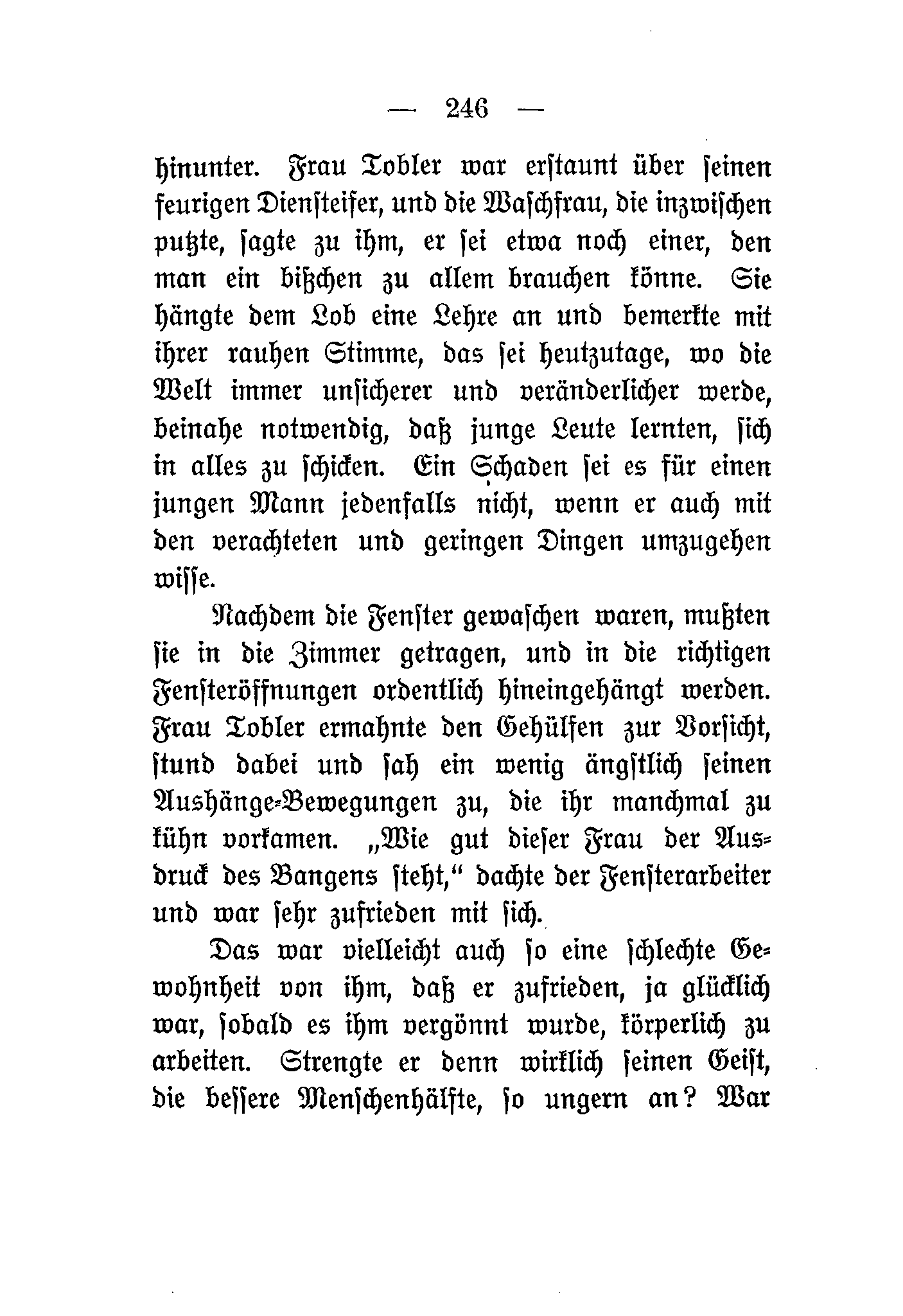 — 246 —

hinunter. Frau Tobler war erstaunt über seinen feurigen Diensteifer, und die Waschfrau, die inzwischen putzte, sagte zu ihm, er sei etwa noch einer, den man ein bißchen zu allem brauchen könne. Sie hängte dem Lob eine Lehre an und bemerkte mit ihrer rauhen Stimme, das sei heutzutage, wo die Welt immer unsicherer und veränderlicher werde, beinahe notwendig, daß junge Leute lernten, sich in alles zu schicken. Ein Schaden sei es für einen jungen Mann jedenfalls nicht, wenn er auch mit den verachteten und geringen Dingen umzugehen wisse.

Nachdem die Fenster gewaschen waren, mußten sie in die Zimmer getragen, und in die richtigen Fensteröffnungen ordentlich hineingehängt werden. Frau Tobler ermahnte den Gehülfen zur Vorsicht, stund dabei und sah ein wenig ängstlich seinen Aushänge-Bewegungen zu, die ihr manchmal zu kühn vorkamen. „Wie gut dieser Frau der Ausdruck des Bangens steht,“ dachte der Fensterarbeiter und war sehr zufrieden mit sich.

Das war vielleicht auch so eine schlechte Gewohnheit von ihm, daß er zufrieden, ja glücklich war, sobald es ihm vergönnt wurde, körperlich zu arbeiten. Strengte er denn wirklich seinen Geist, die bessere Menschenhälfte, so ungern an? War